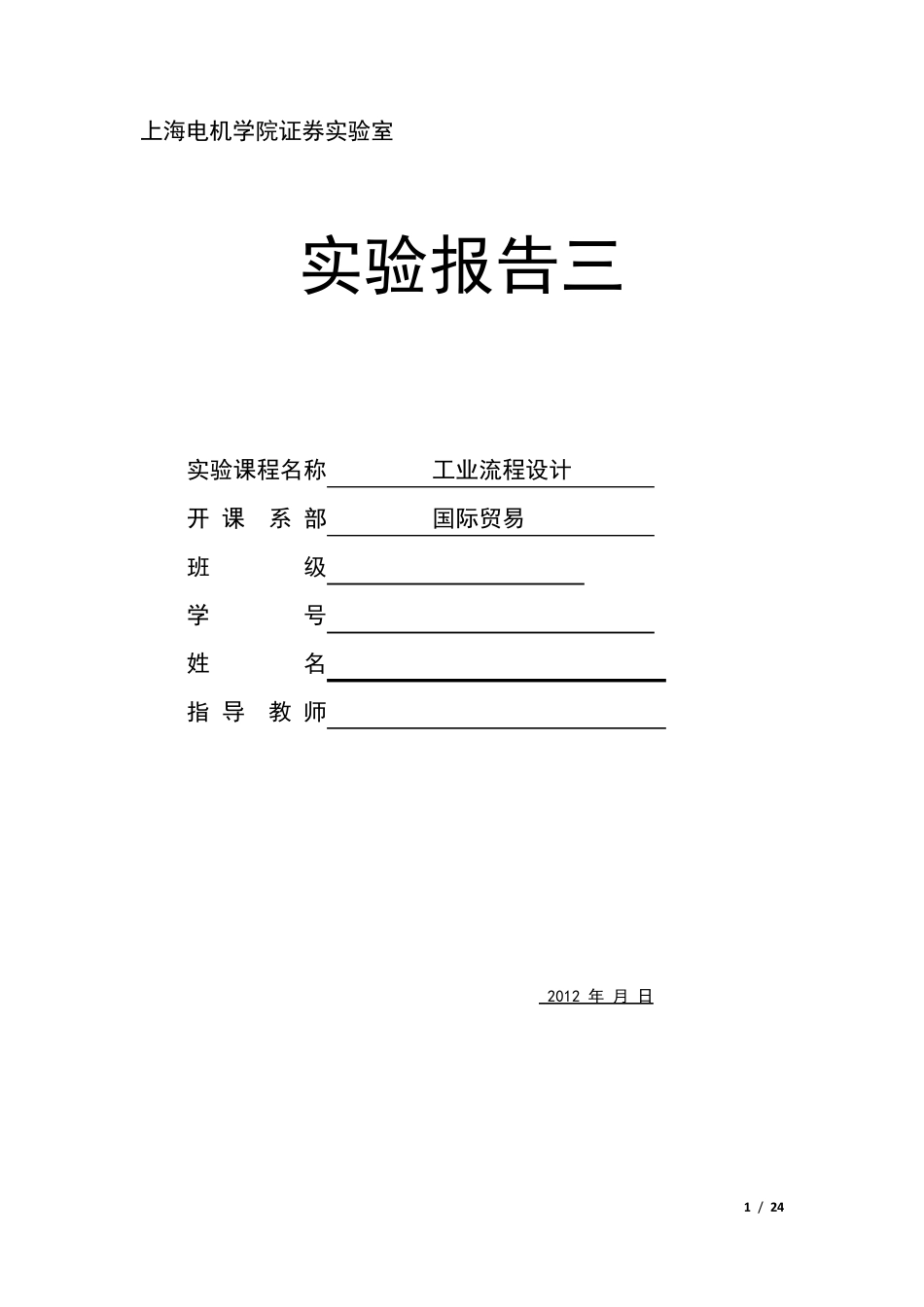 上海电机学院证券实验室

实验报告三

实验课程名称 工业流程设计

开 课 系 部 国际贸易

班 级

学 号

姓 名

指 导 教 师

2012 年 月 日

1 / 24